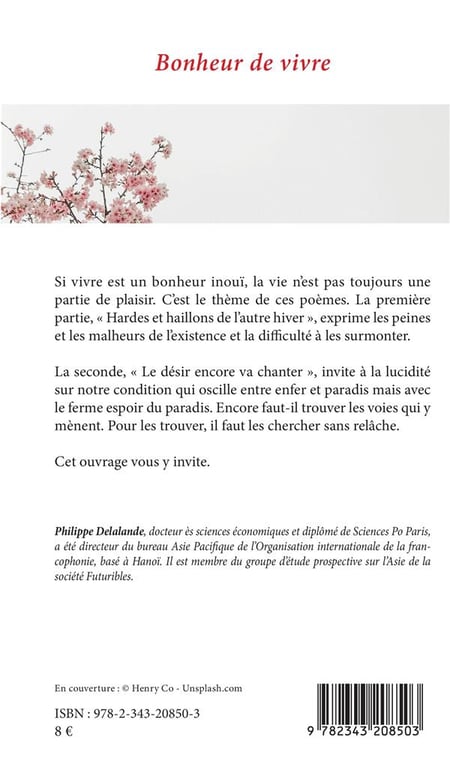 Bonheur de vivre

Si vivre est un bonheur inouï, la vie n'est pas toujours une partie de plaisir. C'est le thème de ces poèmes. La première partie, « Hardes et haillons de l'autre hiver », exprime les peines et les malheurs de l'existence et la difficulté à les surmonter.

La seconde, « Le désir encore va chanter », invite à la lucidité sur notre condition qui oscille entre enfer et paradis mais avec le ferme espoir du paradis. Encore faut-il trouver les voies qui y mènent. Pour les trouver, il faut les chercher sans relâche.

Cet ouvrage vous y invite.

Philippe Delalande, docteur ès sciences économiques et diplômé de Sciences Po Paris, a été directeur du bureau Asie Pacifique de l'Organisation internationale de la francophonie, basé à Hanoï. Il est membre du groupe d'étude prospective sur l'Asie de la société Futuribles.

En couverture : © Henry Co - Unsplash.com

ISBN : 978-2-343-20850-3
8 €

9 782343 208503